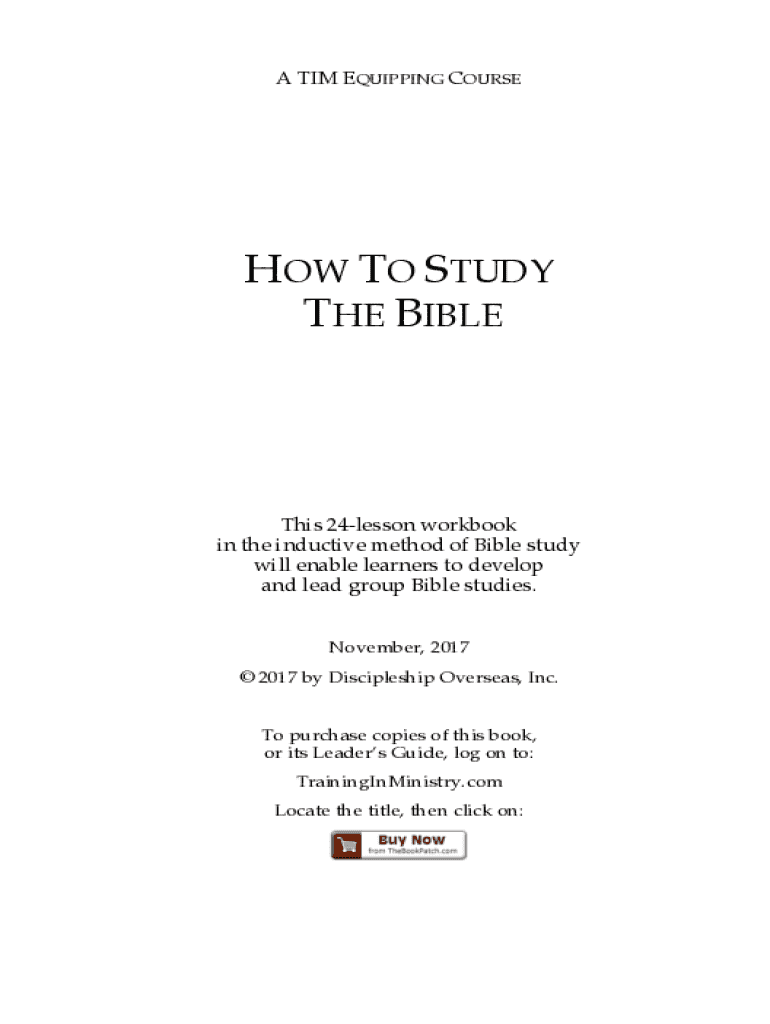 A TIM EQUIPPING COURSE

HOW TO STUDY THE BIBLE

This 24-lesson workbook in the inductive method of Bible study will enable learners to develop and lead group Bible studies.

November, 2017

© 2017 by Discipleship Overseas, Inc.

To purchase copies of this book, or its Leader's Guide, log on to:

TrainingInMinistry.com

Locate the title, then click on:

Buy Now
from TheBookPatch.com